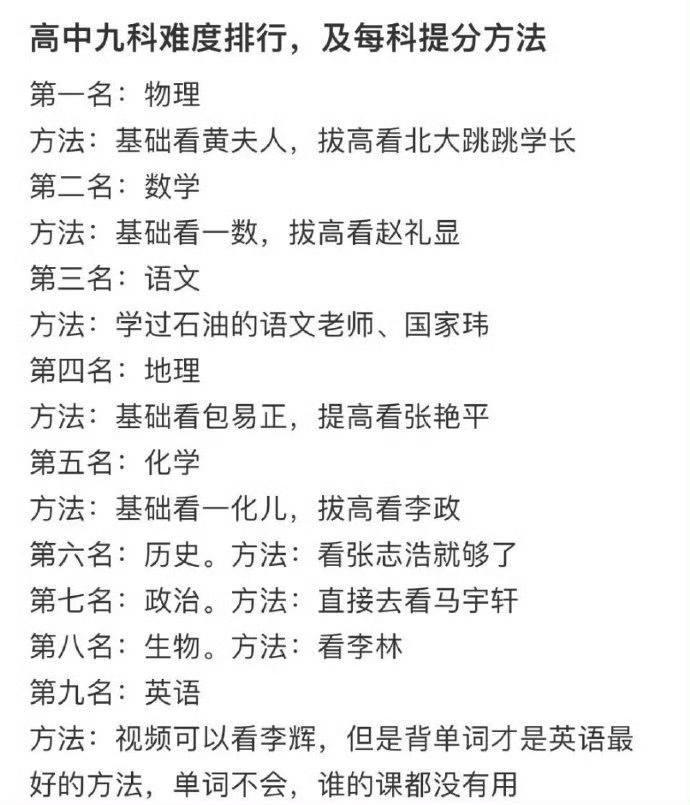 高中九科难度排行，及每科提分方法
第一名：物理
方法：基础看黄夫人，拔高看北大跳跳学长
第二名：数学
方法：基础看一数，拔高看赵礼显
第三名：语文
方法：学过石油的语文老师、国家玮
第四名：地理
方法：基础看包易正，提高看张艳平
第五名：化学
方法：基础看一化儿，拔高看李政
第六名：历史。方法：看张志浩就够了
第七名：政治。方法：直接去看马宇轩
第八名：生物。方法：看李林
第九名：英语
方法：视频可以看李辉，但是背单词才是英语最好的方法，单词不会，谁的课都没有用